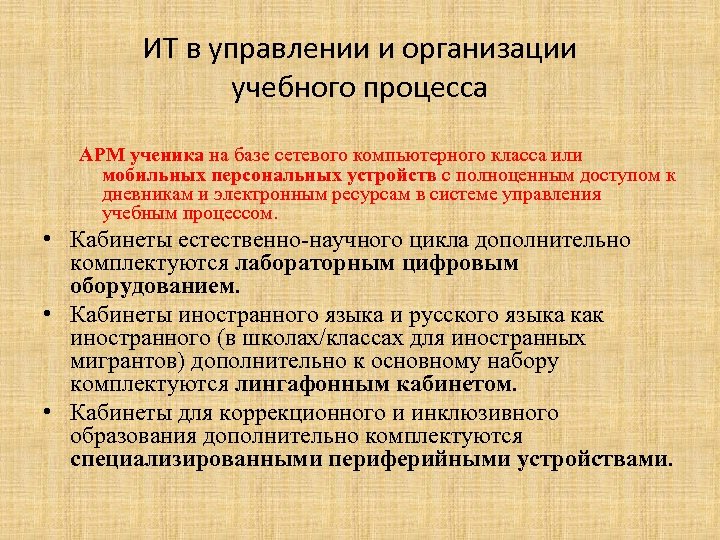 ИТ в управлении и организации учебного процесса

АРМ ученика на базе сетевого компьютерного класса или мобильных персональных устройств с полноценным доступом к дневникам и электронным ресурсам в системе управления учебным процессом.

• Кабинеты естественно-научного цикла дополнительно комплектуются лабораторным цифровым оборудованием.

• Кабинеты иностранного языка и русского языка как иностранного (в школах/классах для иностранных мигрантов) дополнительно к основному набору комплектуются лингафонным кабинетом.

• Кабинеты для коррекционного и инклюзивного образования дополнительно комплектуются специализированными периферийными устройствами.